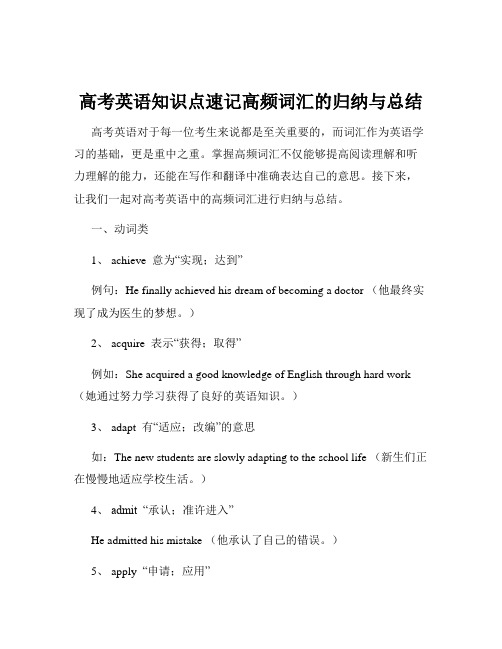 高考英语知识点速记高频词汇的归纳与总结

高考英语对于每一位考生来说都是至关重要的，而词汇作为英语学习的基础，更是重中之重。掌握高频词汇不仅能够提高阅读理解和听力理解的能力，还能在写作和翻译中准确表达自己的意思。接下来，让我们一起对高考英语中的高频词汇进行归纳与总结。

一、动词类

1、 achieve 意为“实现；达到”

例句：He finally achieved his dream of becoming a doctor （他最终实现了成为医生的梦想。）

2、 acquire 表示“获得；取得”

例如：She acquired a good knowledge of English through hard work （她通过努力学习获得了良好的英语知识。）

3、 adapt 有“适应；改编”的意思

如：The new students are slowly adapting to the school life （新生们正在慢慢地适应学校生活。）

4、 admit “承认；准许进入”

He admitted his mistake （他承认了自己的错误。）

5、 apply “申请；应用”